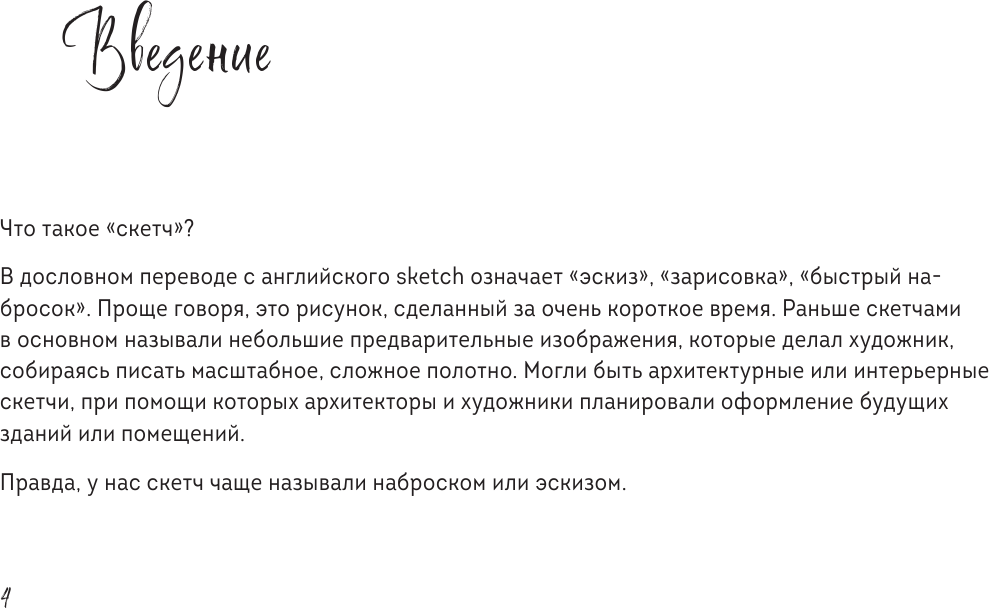 Введение

Что такое «скетч»?

В дословном переводе с английского sketch означает «эскиз», «зарисовка», «быстрый набросок». Проще говоря, это рисунок, сделанный за очень короткое время. Раньше скетчами в основном называли небольшие предварительные изображения, которые делал художник, собираясь писать масштабное, сложное полотно. Могли быть архитектурные или интерьерные скетчи, при помощи которых архитекторы и художники планировали оформление будущих зданий или помещений.

Правда, у нас скетч чаще называли наброском или эскизом.

4